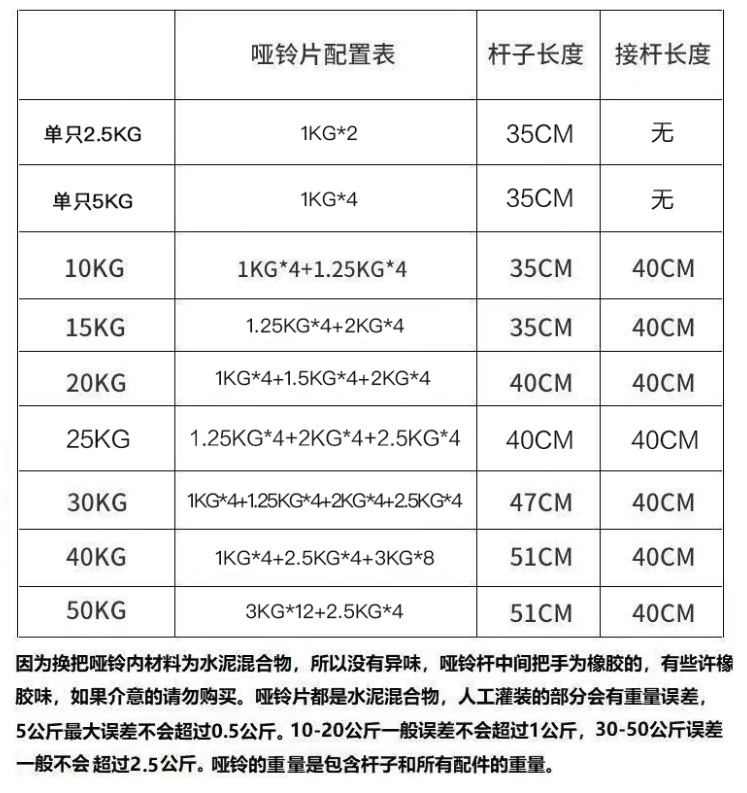 |  | 哑铃片配置表 | 杆子长度 | 接杆长度 |
|---|---|---|---|
| 单只2.5KG | 1KG*2 | 35CM | 无 |
| 单只5KG | 1KG*4 | 35CM | 无 |
| 10KG | 1KG*4+1.25KG*4 | 35CM | 40CM |
| 15KG | 1.25KG*4+2KG*4 | 35CM | 40CM |
| 20KG | 1KG*4+1.5KG*4+2KG*4 | 40CM | 40CM |
| 25KG | 1.25KG*4+2KG*4+2.5KG*4 | 40CM | 40CM |
| 30KG | 1KG*4+1.25KG*4+2KG*4+2.5KG*4 | 47CM | 40CM |
| 40KG | 1KG*4+2.5KG*4+3KG*8 | 51CM | 40CM |
| 50KG | 3KG*12+2.5KG*4 | 51CM | 40CM |

因为换把哑铃内材料为水泥混合物，所以没有异味，哑铃杆中间把手为橡胶的，有些许橡胶味，如果介意的请勿购买。哑铃片都是水泥混合物，人工灌装的部分会有重量误差，5公斤最大误差不会超过0.5公斤。10-20公斤一般误差不会超过1公斤，30-50公斤误差一般不会 超过2.5公斤。哑铃的重量是包含杆子和所有配件的重量。